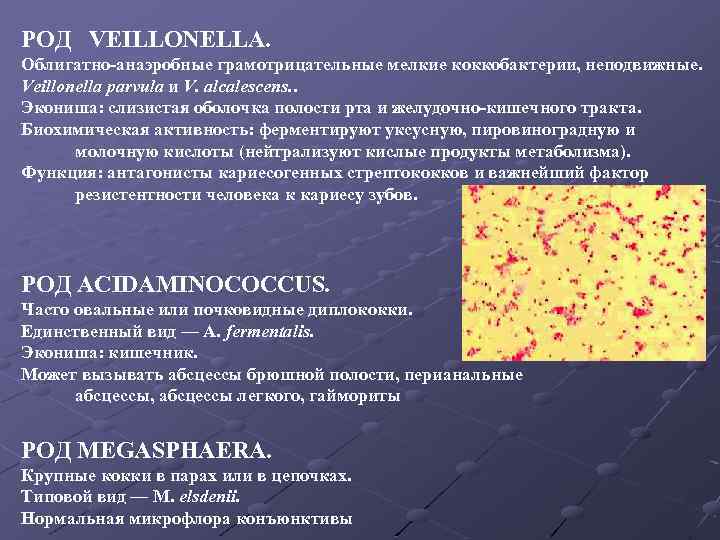 РОД VEILLONELLA.
Облигатно-анаэробные грамотрицательные мелкие коккобактерии, неподвижные. Veillonella parvula и V. alcalescens..
Экониша: слизистая оболочка полости рта и желудочно-кишечного тракта.
Биохимическая активность: ферментируют уксусную, пировиноградную и молочную кислоты (нейтрализуют кислые продукты метаболизма).
Функция: антагонисты кариесогенных стрептококков и важнейший фактор резистентности человека к кариесу зубов.

РОД ACIDAMINOCOCCUS.
Часто овальные или почковидные диплококки.
Единственный вид — A. fermentalis.
Экониша: кишечник.
Может вызывать абсцессы брюшной полости, перианальные абсцессы, абсцессы легкого, гаймориты

РОД MEGASPHAERA.
Крупные кокки в парах или в цепочках.
Типовой вид — M. elsdenii.
Нормальная микрофлора конъюнктивы